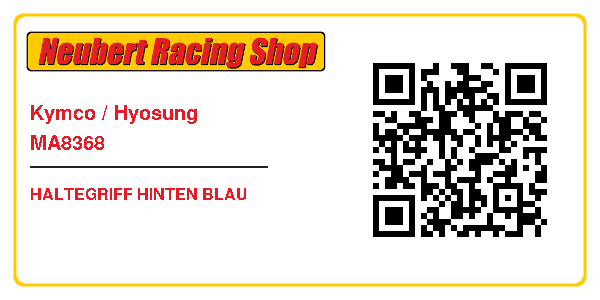 Neubert Racing Shop

Kymco / Hyosung
MA8368

HALTEGRIFF HINTEN BLAU